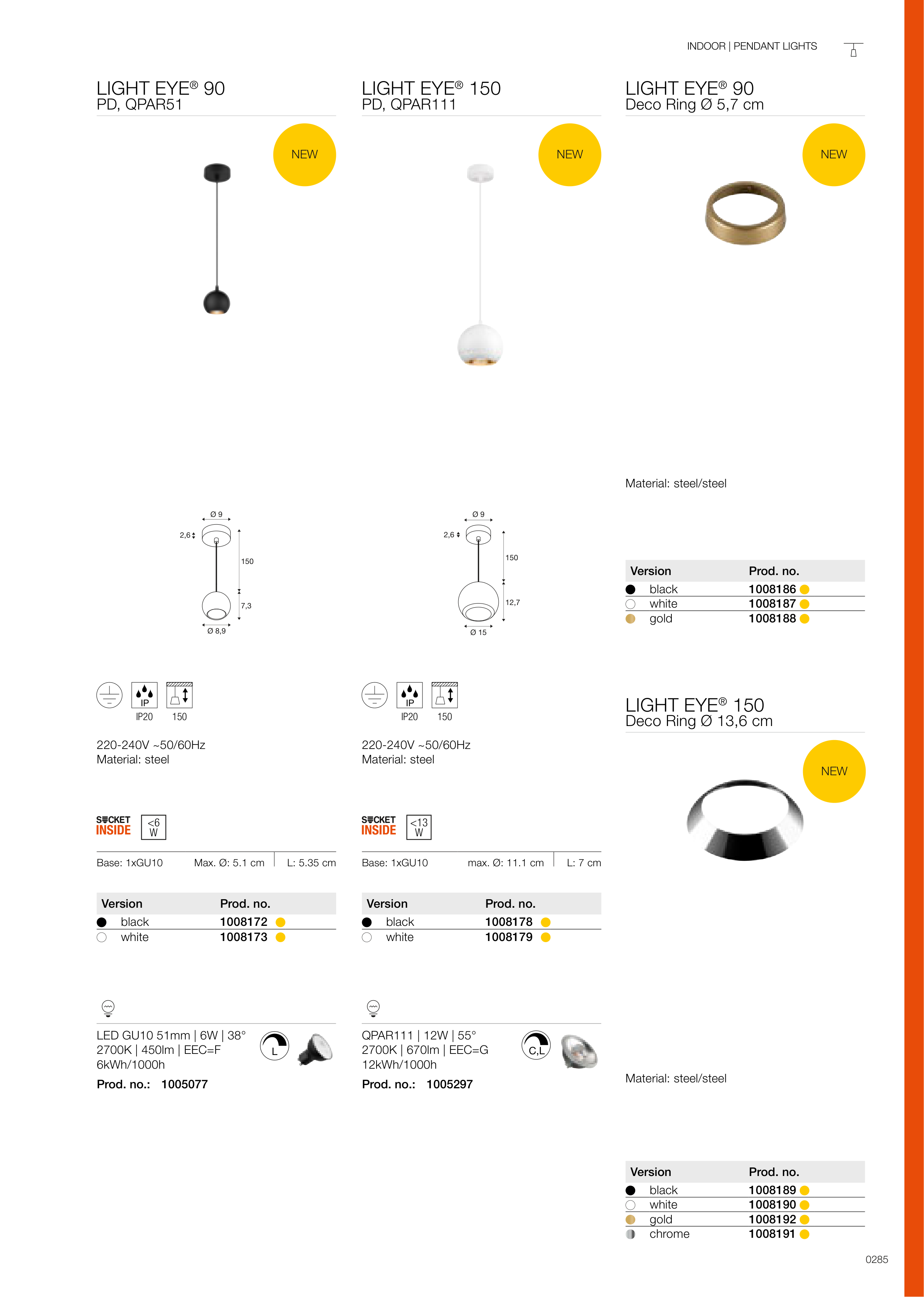 INDOOR | PENDANT LIGHTS

LIGHT EYE® 90
PD, QPAR51

NEW

Ø 9
2,6
150
7,3
Ø 8,9

IP
IP20 150

220-240V ~50/60Hz
Material: steel

SOCKET INSIDE <6 W

Base: 1xGU10 Max. Ø: 5.1 cm L: 5.35 cm

| Version | Prod. no. |
|---|---|
| black | 1008172 |
| white | 1008173 |

LED GU10 51mm | 6W | 38°
2700K | 450lm | EEC=F
6kWh/1000h
L
Prod. no.: 1005077

LIGHT EYE® 150
PD, QPAR111

NEW

Ø 9
2,6
150
12,7
Ø 15

IP
IP20 150

220-240V ~50/60Hz
Material: steel

SOCKET INSIDE <13 W

Base: 1xGU10 max. Ø: 11.1 cm L: 7 cm

| Version | Prod. no. |
|---|---|
| black | 1008178 |
| white | 1008179 |

QPAR111 | 12W | 55°
2700K | 670lm | EEC=G
12kWh/1000h
C,L
Prod. no.: 1005297

LIGHT EYE® 90
Deco Ring Ø 5,7 cm

NEW

Material: steel/steel

| Version | Prod. no. |
|---|---|
| black | 1008186 |
| white | 1008187 |
| gold | 1008188 |

LIGHT EYE® 150
Deco Ring Ø 13,6 cm

NEW

Material: steel/steel

| Version | Prod. no. |
|---|---|
| black | 1008189 |
| white | 1008190 |
| gold | 1008192 |
| chrome | 1008191 |

0285